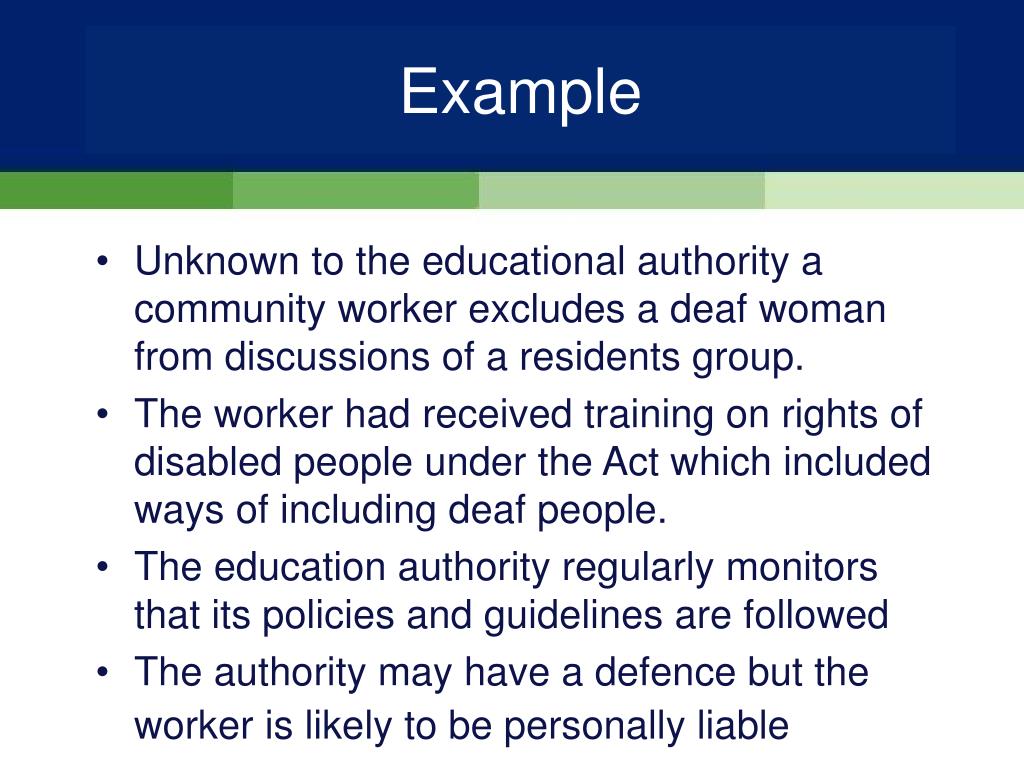 Example

• Unknown to the educational authority a community worker excludes a deaf woman from discussions of a residents group.
• The worker had received training on rights of disabled people under the Act which included ways of including deaf people.
• The education authority regularly monitors that its policies and guidelines are followed
• The authority may have a defence but the worker is likely to be personally liable